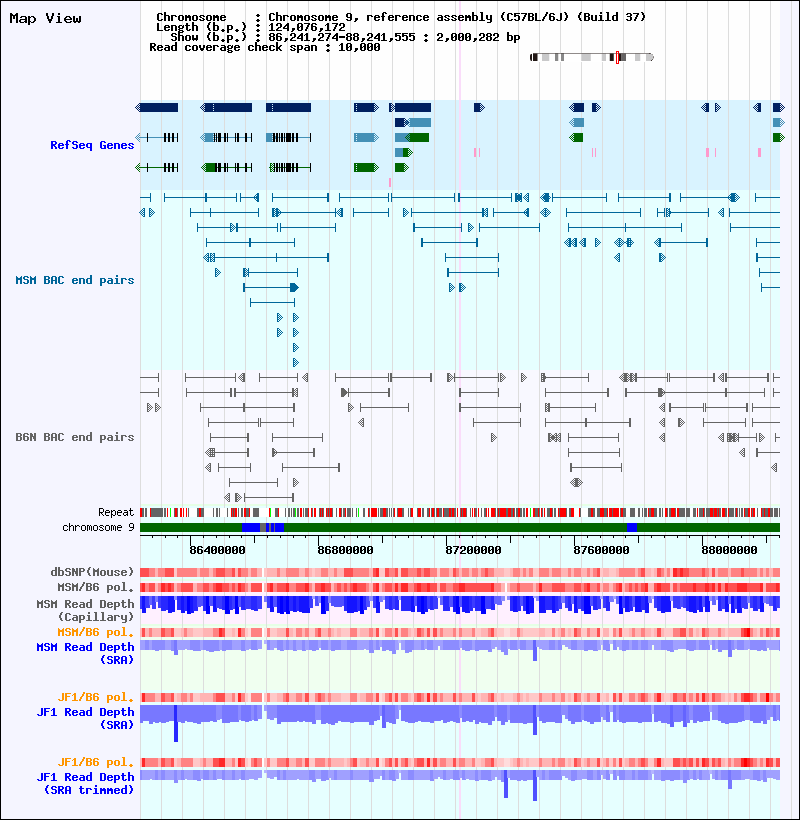 Map View

Chromosome : Chromosome 9, reference assembly (C57BL/6J) (Build 37)
Length (b.p.) : 124,076,172
Show (b.p.) : 86,241,274-88,241,555 : 2,000,282 bp
Read coverage check span : 10,000

RefSeq Genes

MSM BAC end pairs

B6N BAC end pairs

Repeat
chromosome 9

86400000
86800000
87200000
87600000
88000000

dbSNP(Mouse)
MSM/B6 pol.
MSM Read Depth (Capillary)
MSM/B6 pol.
MSM Read Depth (SRA)
JF1/B6 pol.
JF1 Read Depth (SRA)
JF1/B6 pol.
JF1 Read Depth (SRA trimmed)